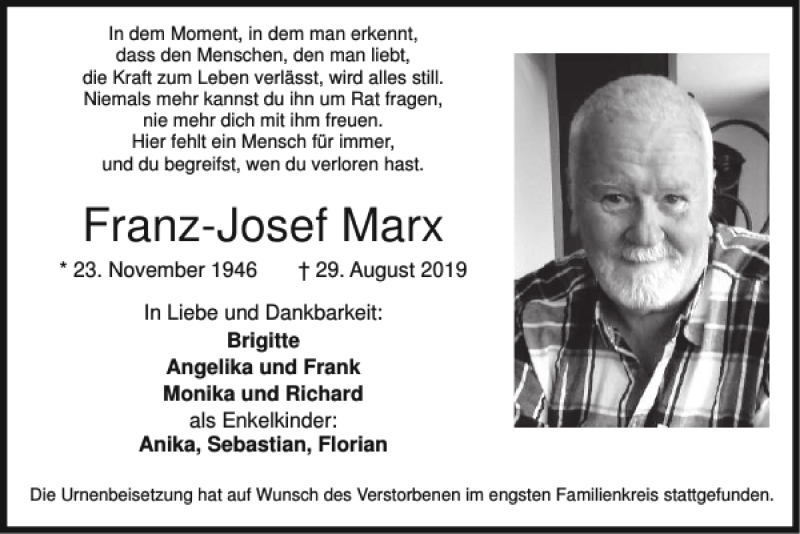 In dem Moment, in dem man erkennt, dass den Menschen, den man liebt, die Kraft zum Leben verlässt, wird alles still. Niemals mehr kannst du ihn um Rat fragen, nie mehr dich mit ihm freuen. Hier fehlt ein Mensch für immer, und du begreifst, wen du verloren hast.

Franz-Josef Marx

* 23. November 1946 † 29. August 2019

In Liebe und Dankbarkeit:
Brigitte
Angelika und Frank
Monika und Richard
als Enkelkinder:
Anika, Sebastian, Florian

Die Urnenbeisetzung hat auf Wunsch des Verstorbenen im engsten Familienkreis stattgefunden.